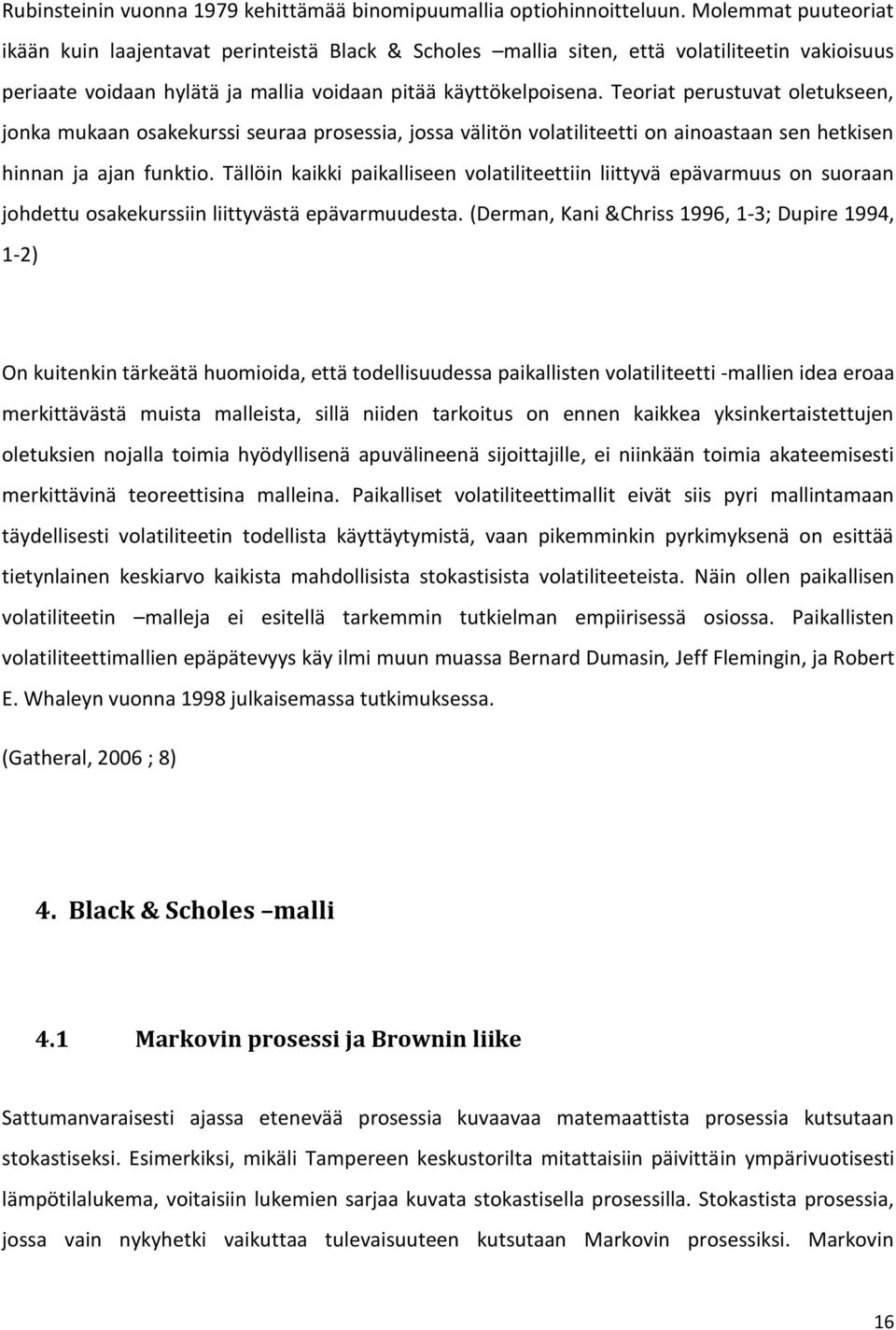 Rubinsteinin vuonna 1979 kehittämää binomipuumallia optiohinnoitteluun. Molemmat puuteoriat ikään kuin laajentavat perinteistä Black & Scholes –mallia siten, että volatiliteetin vakioisuus periaate voidaan hylätä ja mallia voidaan pitää käyttökelpoisena. Teoriat perustuvat oletukseen, jonka mukaan osakekurssi seuraa prosessia, jossa välitön volatiliteetti on ainoastaan sen hetkisen hinnan ja ajan funktio. Tällöin kaikki paikalliseen volatiliteettiin liittyvä epävarmuus on suoraan johdettu osakekurssiin liittyvästä epävarmuudesta. (Derman, Kani &Chriss 1996, 1-3; Dupire 1994, 1-2)

On kuitenkin tärkeätä huomioida, että todellisuudessa paikallisten volatiliteetti -mallien idea eroaa merkittävästä muista malleista, sillä niiden tarkoitus on ennen kaikkea yksinkertaistettujen oletuksien nojalla toimia hyödyllisenä apuvälineenä sijoittajille, ei niinkään toimia akateemisesti merkittävinä teoreettisina malleina. Paikalliset volatiliteettimallit eivät siis pyri mallintamaan täydellisesti volatiliteetin todellista käyttäytymistä, vaan pikemminkin pyrkimyksenä on esittää tietynlainen keskiarvo kaikista mahdollisista stokastisista volatiliteeteista. Näin ollen paikallisen volatiliteetin –malleja ei esitellä tarkemmin tutkielman empiirisessä osiossa. Paikallisten volatiliteettimallien epäpätevyys käy ilmi muun muassa Bernard Dumasin, Jeff Flemingin, ja Robert E. Whaleyn vuonna 1998 julkaisemassa tutkimuksessa.

(Gatheral, 2006 ; 8)

4. Black & Scholes –malli

4.1 Markovin prosessi ja Brownin liike

Sattumanvaraisesti ajassa etenevää prosessia kuvaavaa matemaattista prosessia kutsutaan stokastiseksi. Esimerkiksi, mikäli Tampereen keskustorilta mitattaisiin päivittäin ympärivuotisesti lämpötilalukema, voitaisiin lukemien sarjaa kuvata stokastisella prosessilla. Stokastista prosessia, jossa vain nykyhetki vaikuttaa tulevaisuuteen kutsutaan Markovin prosessiksi. Markovin

16